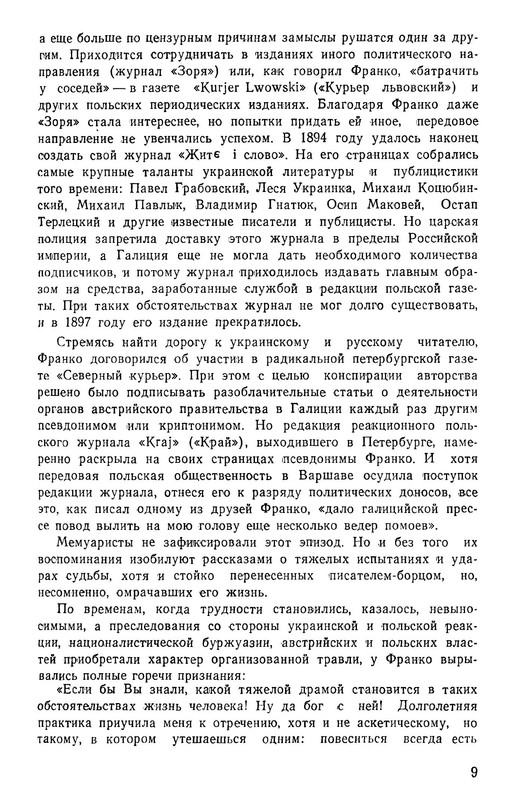 а еще больше по цензурным причинам замыслы рушатся один за другим. Приходится сотрудничать в изданиях иного политического направления (журнал «Зоря») или, как говорил Франко, «батрачить у соседей» — в газете «Kurjer Lwowski» («Курьер львовский») и других польских периодических изданиях. Благодаря Франко даже «Зоря» стала интереснее, но попытки придать ей иное, передовое направление не увенчались успехом. В 1894 году удалось наконец создать свой журнал «Житє і слово». На его страницах собрались самые крупные таланты украинской литературы и публицистики того времени: Павел Грабовский, Леся Украинка, Михаил Коцюбинский, Михаил Павлык, Владимир Гнатюк, Осип Маковей, Остап Терлецкий и другие известные писатели и публицисты. Но царская полиция запретила доставку этого журнала в пределы Российской империи, а Галиция еще не могла дать необходимого количества подписчиков, и потому журнал приходилось издавать главным образом на средства, заработанные службой в редакции польской газеты. При таких обстоятельствах журнал не мог долго существовать, и в 1897 году его издание прекратилось.

Стремясь найти дорогу к украинскому и русскому читателю, Франко договорился об участии в радикальной петербургской газете «Северный курьер». При этом с целью конспирации авторства решено было подписывать разоблачительные статьи о деятельности органов австрийского правительства в Галиции каждый раз другим псевдонимом или криптонимом. Но редакция реакционного польского журнала «Kraj» («Край»), выходившего в Петербурге, намеренно раскрыла на своих страницах псевдонимы Франко. И хотя передовая польская общественность в Варшаве осудила поступок редакции журнала, отнеся его к разряду политических доносов, все это, как писал одному из друзей Франко, «дало галицийской прессе повод вылить на мою голову еще несколько ведер помоев».

Мемуаристы не зафиксировали этот эпизод. Но и без того их воспоминания изобилуют рассказами о тяжелых испытаниях и ударах судьбы, хотя и стойко перенесенных писателем-борцом, но, несомненно, омрачавших его жизнь.

По временам, когда трудности становились, казалось, невыносимыми, а преследования со стороны украинской и польской реакции, националистической буржуазии, австрийских и польских властей приобретали характер организованной травли, у Франко вырывались полные горечи признания:

«Если бы Вы знали, какой тяжелой драмой становится в таких обстоятельствах жизнь человека! Ну да бог с ней! Долголетняя практика приучила меня к отречению, хотя и не аскетическому, но такому, в котором утешаешься одним: повеситься всегда есть

9